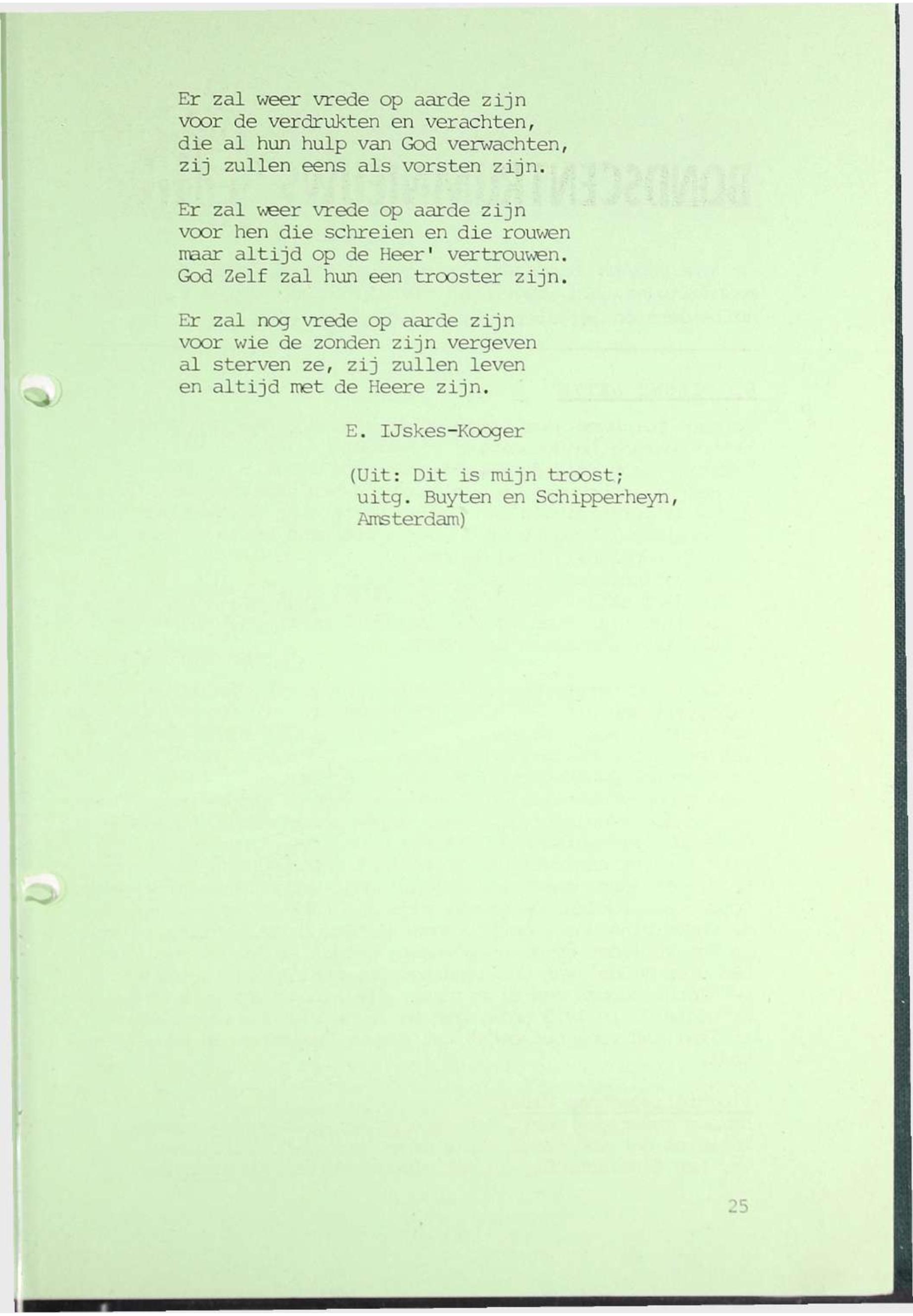 Er zal weer vrede op aarde zijn
voor de verdrukten en verachten,
die al hun hulp van God verwachten,
zij zullen eens als vorsten zijn.

Er zal weer vrede op aarde zijn
voor hen die schreien en die rouwen
maar altijd op de Heer' vertrouwen.
God Zelf zal hun een trooster zijn.

Er zal nog vrede op aarde zijn
voor wie de zonden zijn vergeven
al sterven ze, zij zullen leven
en altijd met de Heere zijn.

E. IJskes-Kooger

(Uit: Dit is mijn troost;
uitg. Buyten en Schipperheyn,
Amsterdam)

25